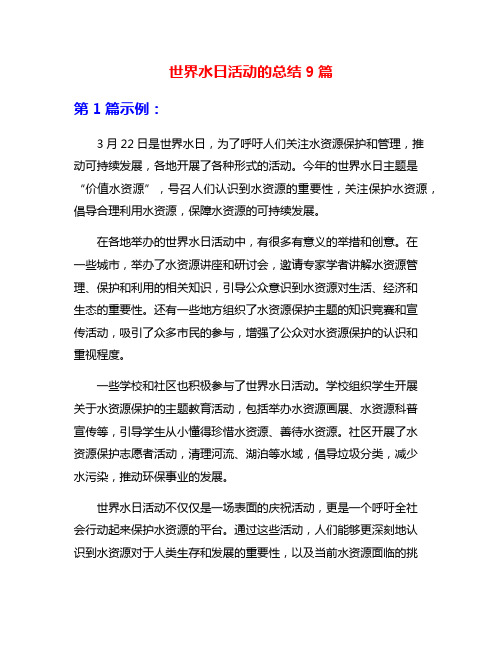 世界水日活动的总结 9 篇

第 1 篇示例：

3 月 22 日是世界水日，为了呼吁人们关注水资源保护和管理，推动可持续发展，各地开展了各种形式的活动。今年的世界水日主题是“价值水资源”，号召人们认识到水资源的重要性，关注保护水资源，倡导合理利用水资源，保障水资源的可持续发展。

在各地举办的世界水日活动中，有很多有意义的举措和创意。在一些城市，举办了水资源讲座和研讨会，邀请专家学者讲解水资源管理、保护和利用的相关知识，引导公众意识到水资源对生活、经济和生态的重要性。还有一些地方组织了水资源保护主题的知识竞赛和宣传活动，吸引了众多市民的参与，增强了公众对水资源保护的认识和重视程度。

一些学校和社区也积极参与了世界水日活动。学校组织学生开展关于水资源保护的主题教育活动，包括举办水资源画展、水资源科普宣传等，引导学生从小懂得珍惜水资源、善待水资源。社区开展了水资源保护志愿者活动，清理河流、湖泊等水域，倡导垃圾分类，减少水污染，推动环保事业的发展。

世界水日活动不仅仅是一场表面的庆祝活动，更是一个呼吁全社会行动起来保护水资源的平台。通过这些活动，人们能够更深刻地认识到水资源对于人类生存和发展的重要性，以及当前水资源面临的挑